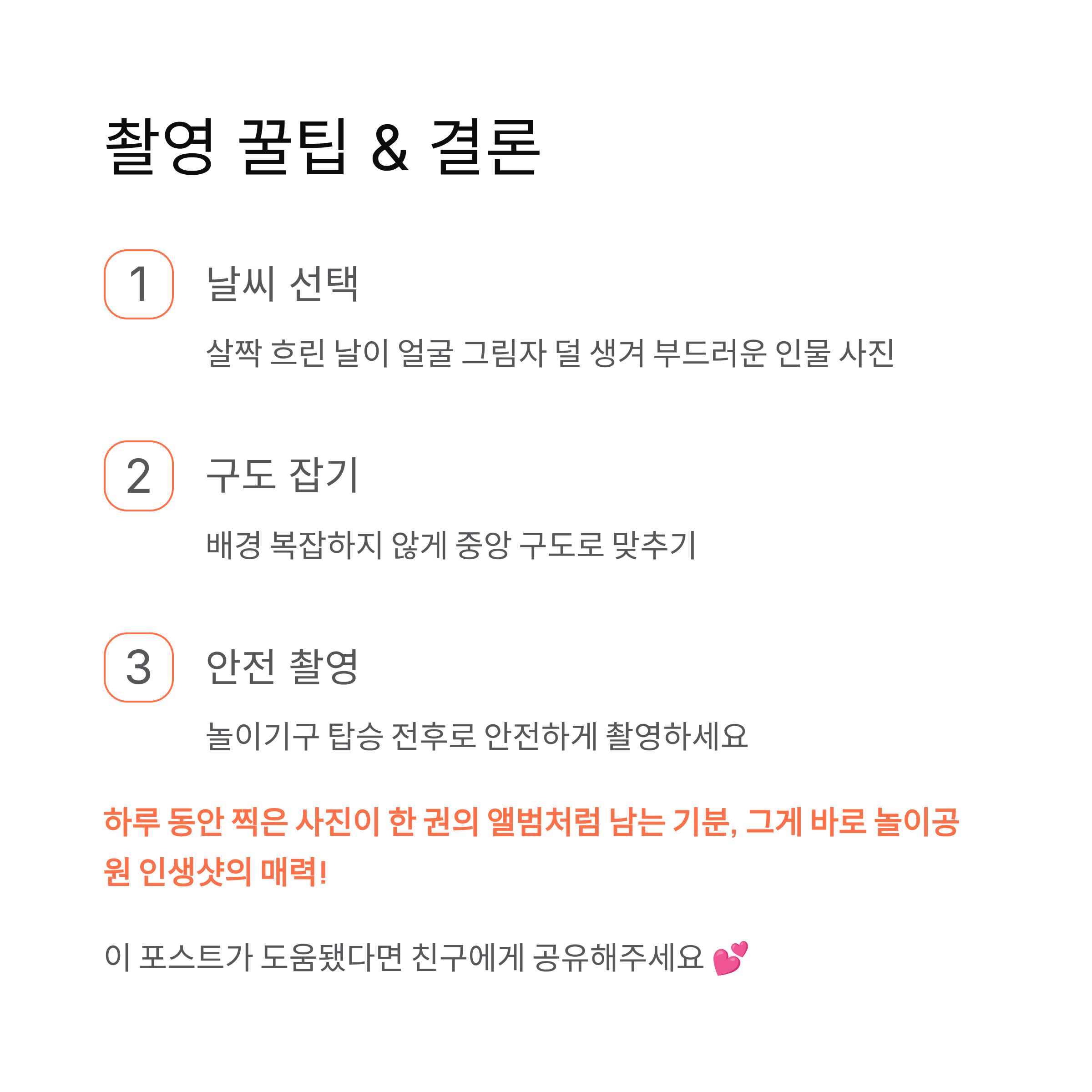 촬영 꿀팁 & 결론

1 날씨 선택

살짝 흐린 날이 얼굴 그림자 덜 생겨 부드러운 인물 사진

2 구도 잡기

배경 복잡하지 않게 중앙 구도로 맞추기

3 안전 촬영

놀이기구 탑승 전후로 안전하게 촬영하세요

하루 동안 찍은 사진이 한 권의 앨범처럼 남는 기분, 그게 바로 놀이공원 인생샷의 매력!

이 포스트가 도움됐다면 친구에게 공유해주세요 💕